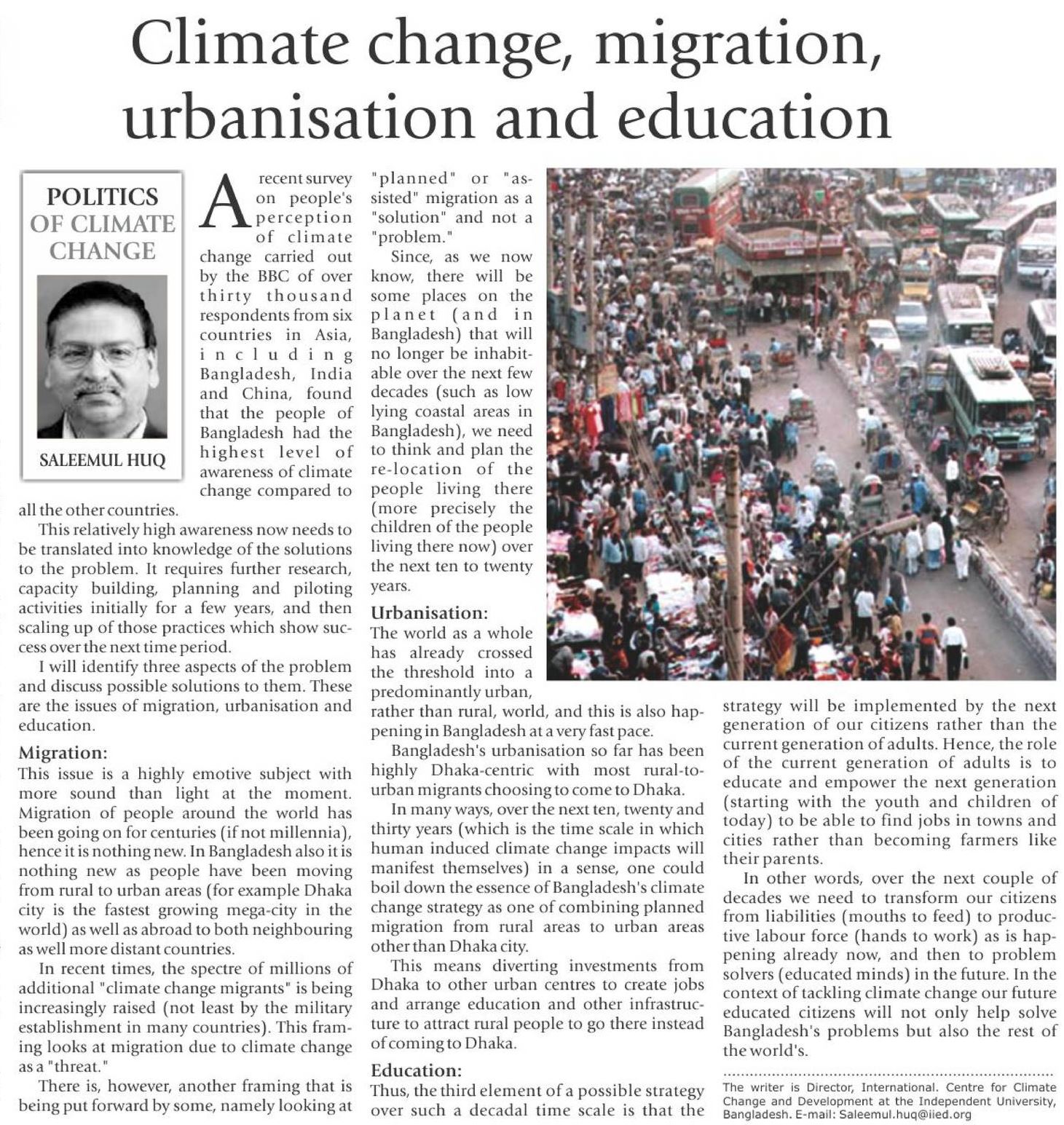 Climate change, migration, urbanisation and education

POLITICS OF CLIMATE CHANGE

SALEEMUL HUQ

A recent survey on people's perception of climate change carried out by the BBC of over thirty thousand respondents from six countries in Asia, including Bangladesh, India and China, found that the people of Bangladesh had the highest level of awareness of climate change compared to all the other countries.

This relatively high awareness now needs to be translated into knowledge of the solutions to the problem. It requires further research, capacity building, planning and piloting activities initially for a few years, and then scaling up of those practices which show success over the next time period.

I will identify three aspects of the problem and discuss possible solutions to them. These are the issues of migration, urbanisation and education.

Migration:
This issue is a highly emotive subject with more sound than light at the moment. Migration of people around the world has been going on for centuries (if not millennia), hence it is nothing new. In Bangladesh also it is nothing new as people have been moving from rural to urban areas (for example Dhaka city is the fastest growing mega-city in the world) as well as abroad to both neighbouring as well more distant countries.

In recent times, the spectre of millions of additional "climate change migrants" is being increasingly raised (not least by the military establishment in many countries). This framing looks at migration due to climate change as a "threat."

There is, however, another framing that is being put forward by some, namely looking at "planned" or "assisted" migration as a "solution" and not a "problem."

Since, as we now know, there will be some places on the planet (and in Bangladesh) that will no longer be inhabitable over the next few decades (such as low lying coastal areas in Bangladesh), we need to think and plan the re-location of the people living there (more precisely the children of the people living there now) over the next ten to twenty years.

Urbanisation:
The world as a whole has already crossed the threshold into a predominantly urban, rather than rural, world, and this is also happening in Bangladesh at a very fast pace.

Bangladesh's urbanisation so far has been highly Dhaka-centric with most rural-to-urban migrants choosing to come to Dhaka.

In many ways, over the next ten, twenty and thirty years (which is the time scale in which human induced climate change impacts will manifest themselves) in a sense, one could boil down the essence of Bangladesh's climate change strategy as one of combining planned migration from rural areas to urban areas other than Dhaka city.

This means diverting investments from Dhaka to other urban centres to create jobs and arrange education and other infrastructure to attract rural people to go there instead of coming to Dhaka.

Education:
Thus, the third element of a possible strategy over such a decadal time scale is that the strategy will be implemented by the next generation of our citizens rather than the current generation of adults. Hence, the role of the current generation of adults is to educate and empower the next generation (starting with the youth and children of today) to be able to find jobs in towns and cities rather than becoming farmers like their parents.

In other words, over the next couple of decades we need to transform our citizens from liabilities (mouths to feed) to productive labour force (hands to work) as is happening already now, and then to problem solvers (educated minds) in the future. In the context of tackling climate change our future educated citizens will not only help solve Bangladesh's problems but also the rest of the world's.

The writer is Director, International. Centre for Climate Change and Development at the Independent University, Bangladesh. E-mail: Saleemul.huq@iied.org